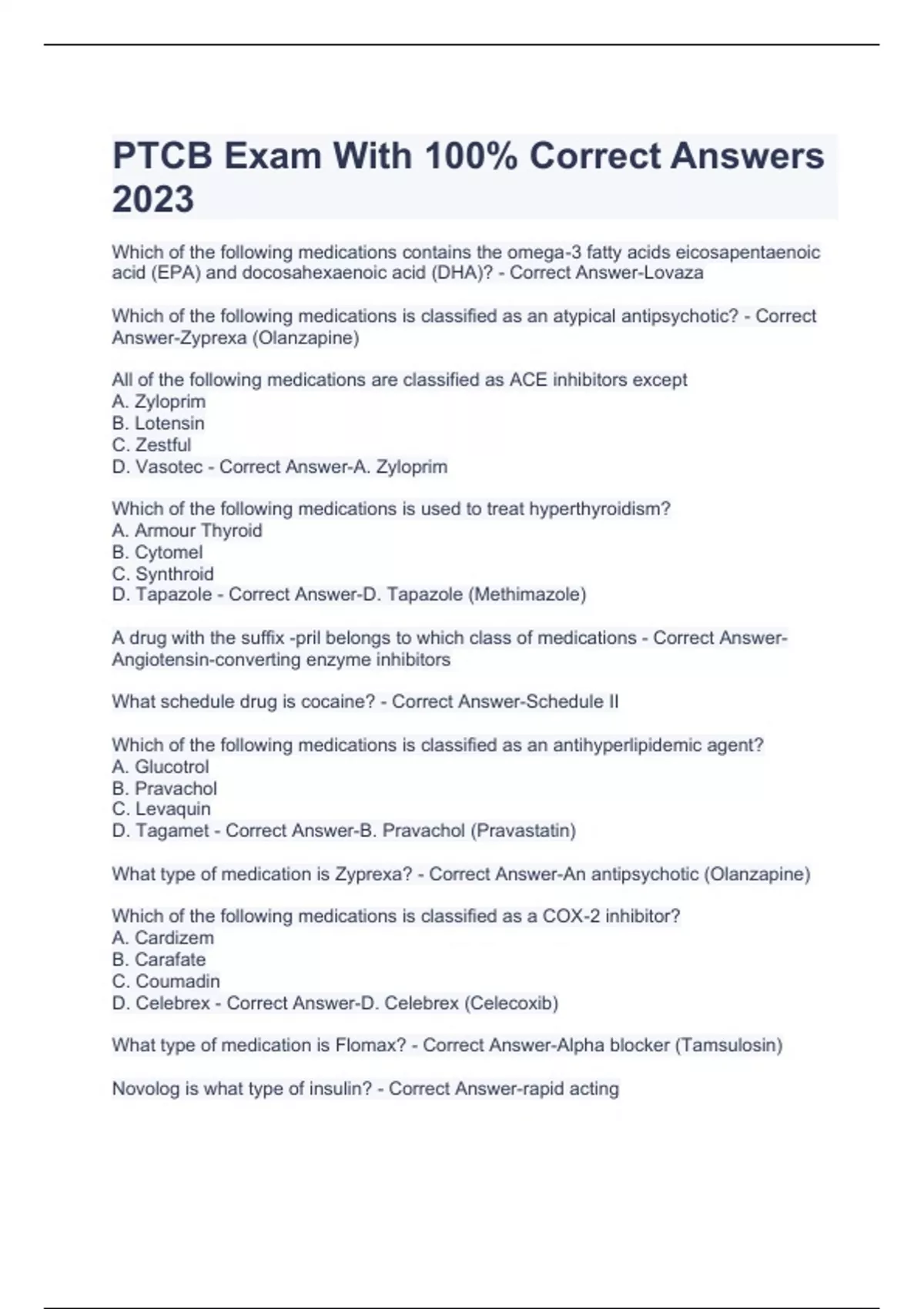 PTCB Exam With 100% Correct Answers 2023

Which of the following medications contains the omega-3 fatty acids eicosapentaenoic acid (EPA) and docosahexaenoic acid (DHA)? - Correct Answer-Lovaza

Which of the following medications is classified as an atypical antipsychotic? - Correct Answer-Zyprexa (Olanzapine)

All of the following medications are classified as ACE inhibitors except
A. Zyloprim
B. Lotensin
C. Zestful
D. Vasotec - Correct Answer-A. Zyloprim

Which of the following medications is used to treat hyperthyroidism?
A. Armour Thyroid
B. Cytomel
C. Synthroid
D. Tapazole - Correct Answer-D. Tapazole (Methimazole)

A drug with the suffix -pril belongs to which class of medications - Correct Answer-Angiotensin-converting enzyme inhibitors

What schedule drug is cocaine? - Correct Answer-Schedule II

Which of the following medications is classified as an antihyperlipidemic agent?
A. Glucotrol
B. Pravachol
C. Levaquin
D. Tagamet - Correct Answer-B. Pravachol (Pravastatin)

What type of medication is Zyprexa? - Correct Answer-An antipsychotic (Olanzapine)

Which of the following medications is classified as a COX-2 inhibitor?
A. Cardizem
B. Carafate
C. Coumadin
D. Celebrex - Correct Answer-D. Celebrex (Celecoxib)

What type of medication is Flomax? - Correct Answer-Alpha blocker (Tamsulosin)

Novolog is what type of insulin? - Correct Answer-rapid acting